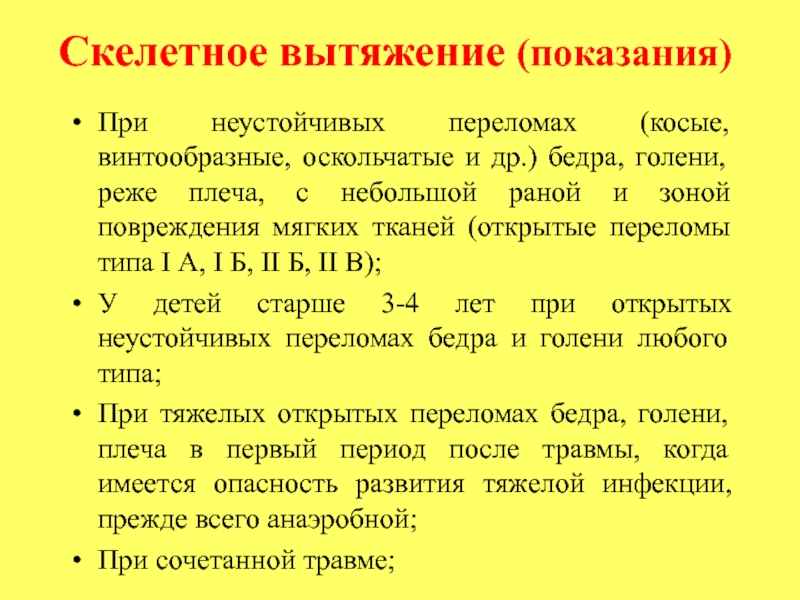 Скелетное вытяжение (показания)

• При неустойчивых переломах (косые, винтообразные, оскольчатые и др.) бедра, голени, реже плеча, с небольшой раной и зоной повреждения мягких тканей (открытые переломы типа I А, I Б, II Б, II В);

• У детей старше 3-4 лет при открытых неустойчивых переломах бедра и голени любого типа;

• При тяжелых открытых переломах бедра, голени, плеча в первый период после травмы, когда имеется опасность развития тяжелой инфекции, прежде всего анаэробной;

• При сочетанной травме;